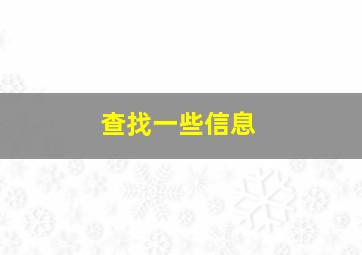 查找一些信息